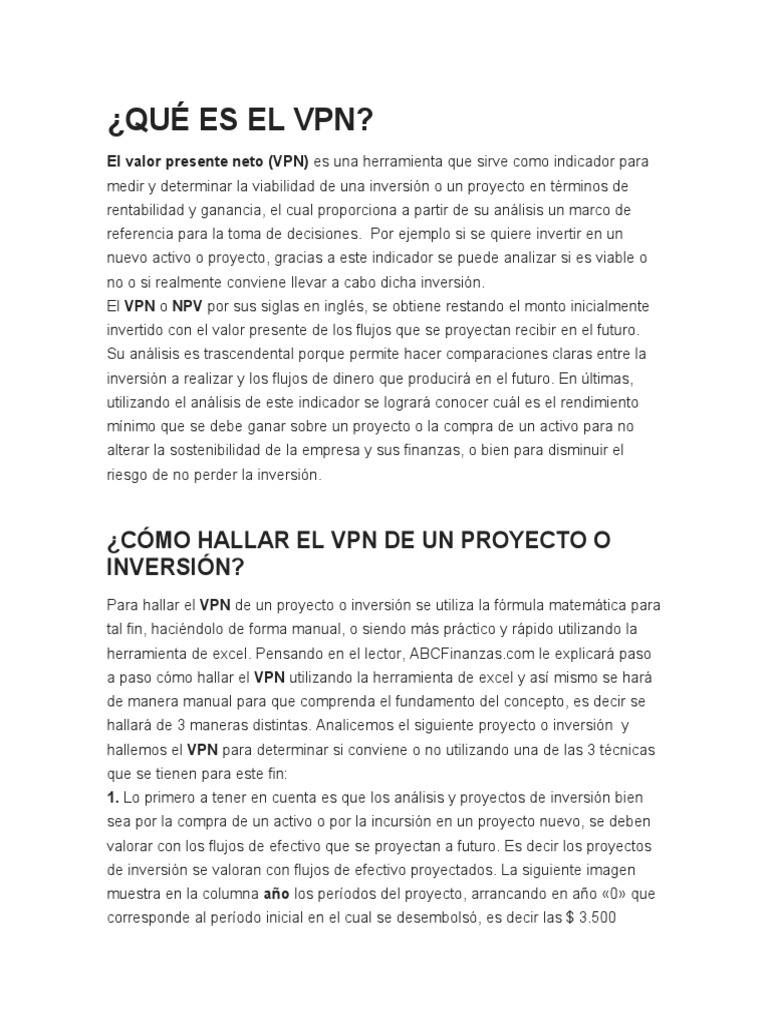 ¿QUÉ ES EL VPN?

El valor presente neto (VPN) es una herramienta que sirve como indicador para medir y determinar la viabilidad de una inversión o un proyecto en términos de rentabilidad y ganancia, el cual proporciona a partir de su análisis un marco de referencia para la toma de decisiones. Por ejemplo si se quiere invertir en un nuevo activo o proyecto, gracias a este indicador se puede analizar si es viable o no o si realmente conviene llevar a cabo dicha inversión.
El VPN o NPV por sus siglas en inglés, se obtiene restando el monto inicialmente invertido con el valor presente de los flujos que se proyectan recibir en el futuro. Su análisis es trascendental porque permite hacer comparaciones claras entre la inversión a realizar y los flujos de dinero que producirá en el futuro. En últimas, utilizando el análisis de este indicador se logrará conocer cuál es el rendimiento mínimo que se debe ganar sobre un proyecto o la compra de un activo para no alterar la sostenibilidad de la empresa y sus finanzas, o bien para disminuir el riesgo de no perder la inversión.

¿CÓMO HALLAR EL VPN DE UN PROYECTO O INVERSIÓN?

Para hallar el VPN de un proyecto o inversión se utiliza la fórmula matemática para tal fin, haciéndolo de forma manual, o siendo más práctico y rápido utilizando la herramienta de excel. Pensando en el lector, ABCFinanzas.com le explicará paso a paso cómo hallar el VPN utilizando la herramienta de excel y así mismo se hará de manera manual para que comprenda el fundamento del concepto, es decir se hallará de 3 maneras distintas. Analicemos el siguiente proyecto o inversión y hallemos el VPN para determinar si conviene o no utilizando una de las 3 técnicas que se tienen para este fin:
1. Lo primero a tener en cuenta es que los análisis y proyectos de inversión bien sea por la compra de un activo o por la incursión en un proyecto nuevo, se deben valorar con los flujos de efectivo que se proyectan a futuro. Es decir los proyectos de inversión se valoran con flujos de efectivo proyectados. La siguiente imagen muestra en la columna año los períodos del proyecto, arrancando en año «0» que corresponde al período inicial en el cual se desembolsó, es decir las $ 3.500